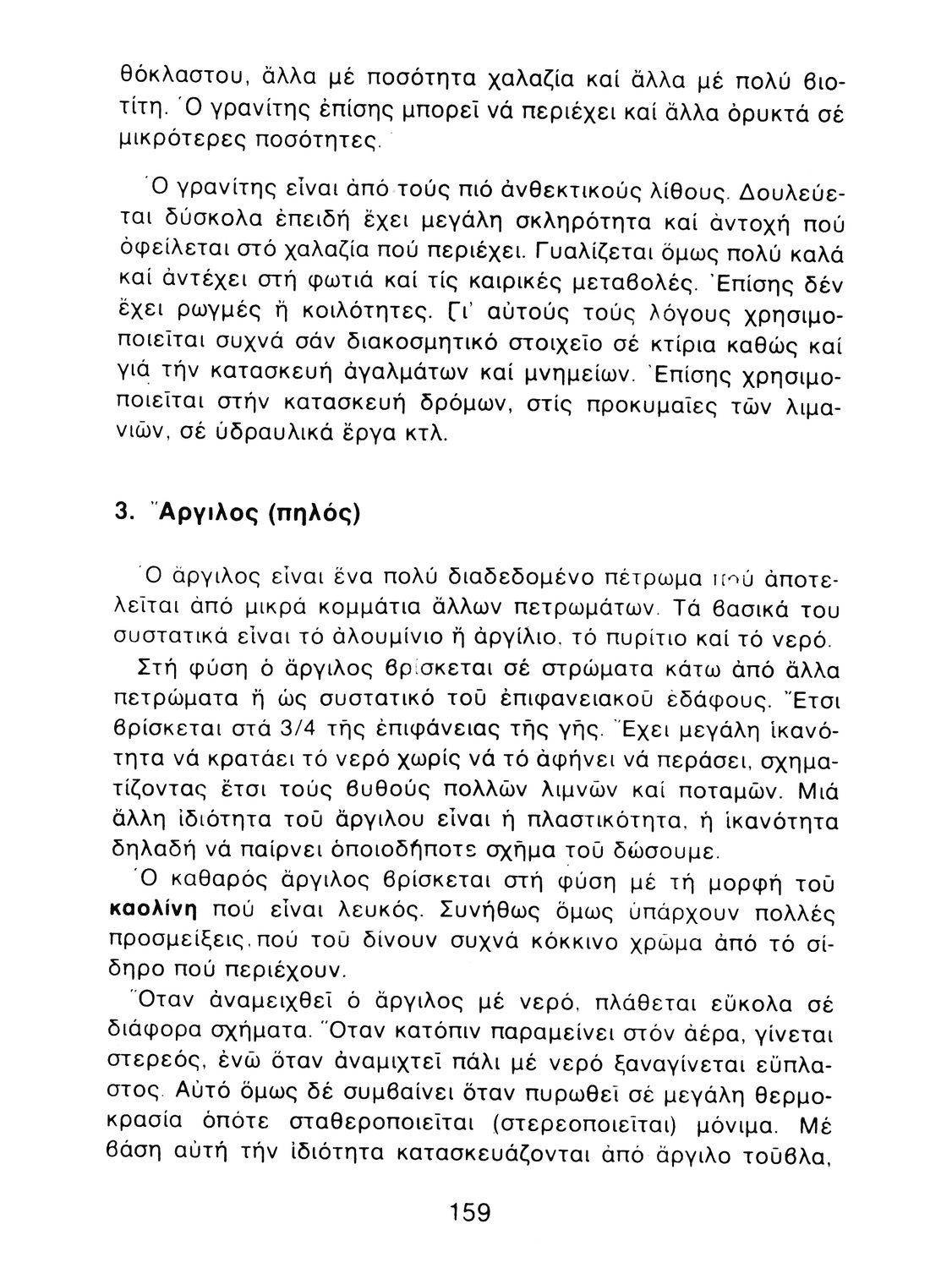 θόκλαστου, ἄλλα μέ ποσότητα χαλαζία καί ἄλλα μέ πολύ βιοτίτη. Ὁ γρανίτης ἐπίσης μπορεῖ νά περιέχει καί ἄλλα ὀρυκτά σέ μικρότερες ποσότητες.

Ὁ γρανίτης εἶναι ἀπό τούς πιό ἀνθεκτικούς λίθους. Δουλεύεται δύσκολα ἐπειδή ἔχει μεγάλη σκληρότητα καί ἀντοχή πού ὀφείλεται στό χαλαζία πού περιέχει. Γυαλίζεται ὅμως πολύ καλά καί ἀντέχει στή φωτιά καί τίς καιρικές μεταβολές. Ἐπίσης δέν ἔχει ρωγμές ἤ κοιλότητες. Γι' αὐτούς τούς λόγους χρησιμοποιεῖται συχνά σάν διακοσμητικό στοιχεῖο σέ κτίρια καθώς καί γιά τήν κατασκευή ἀγαλμάτων καί μνημείων. Ἐπίσης χρησιμοποιεῖται στήν κατασκευή δρόμων, στίς προκυμαῖες τῶν λιμανιῶν, σέ ὑδραυλικά ἔργα κτλ.

3. Ἄργιλος (πηλός)

Ὁ ἄργιλος εἶναι ἕνα πολύ διαδεδομένο πέτρωμα πού ἀποτελεῖται ἀπό μικρά κομμάτια ἄλλων πετρωμάτων. Τά βασικά του συστατικά εἶναι τό ἀλουμίνιο ἤ ἀργίλιο, τό πυρίτιο καί τό νερό.

Στή φύση ὁ ἄργιλος βρίσκεται σέ στρώματα κάτω ἀπό ἄλλα πετρώματα ἤ ὡς συστατικό τοῦ ἐπιφανειακοῦ ἐδάφους. Ἔτσι βρίσκεται στά 3/4 τῆς ἐπιφάνειας τῆς γῆς. Ἔχει μεγάλη ἱκανότητα νά κρατάει τό νερό χωρίς νά τό ἀφήνει νά περάσει, σχηματίζοντας ἔτσι τούς βυθούς πολλῶν λιμνῶν καί ποταμῶν. Μιά ἄλλη ἰδιότητα τοῦ ἄργιλου εἶναι ἡ πλαστικότητα, ἡ ἱκανότητα δηλαδή νά παίρνει ὁποιοδήποτε σχῆμα τοῦ δώσουμε.

Ὁ καθαρός ἄργιλος βρίσκεται στή φύση μέ τή μορφή τοῦ καολίνη πού εἶναι λευκός. Συνήθως ὅμως ὑπάρχουν πολλές προσμείξεις, πού τοῦ δίνουν συχνά κόκκινο χρῶμα ἀπό τό σίδηρο πού περιέχουν.

Ὅταν ἀναμειχθεῖ ὁ ἄργιλος μέ νερό, πλάθεται εὔκολα σέ διάφορα σχήματα. Ὅταν κατόπιν παραμείνει στόν ἀέρα, γίνεται στερεός, ἐνῶ ὅταν ἀναμιχτεῖ πάλι μέ νερό ξαναγίνεται εὔπλαστος. Αὐτό ὅμως δέ συμβαίνει ὅταν πυρωθεῖ σέ μεγάλη θερμοκρασία ὁπότε σταθεροποιεῖται (στερεοποιεῖται) μόνιμα. Μέ βάση αὐτή τήν ἰδιότητα κατασκευάζονται ἀπό ἄργιλο τοῦβλα,

159